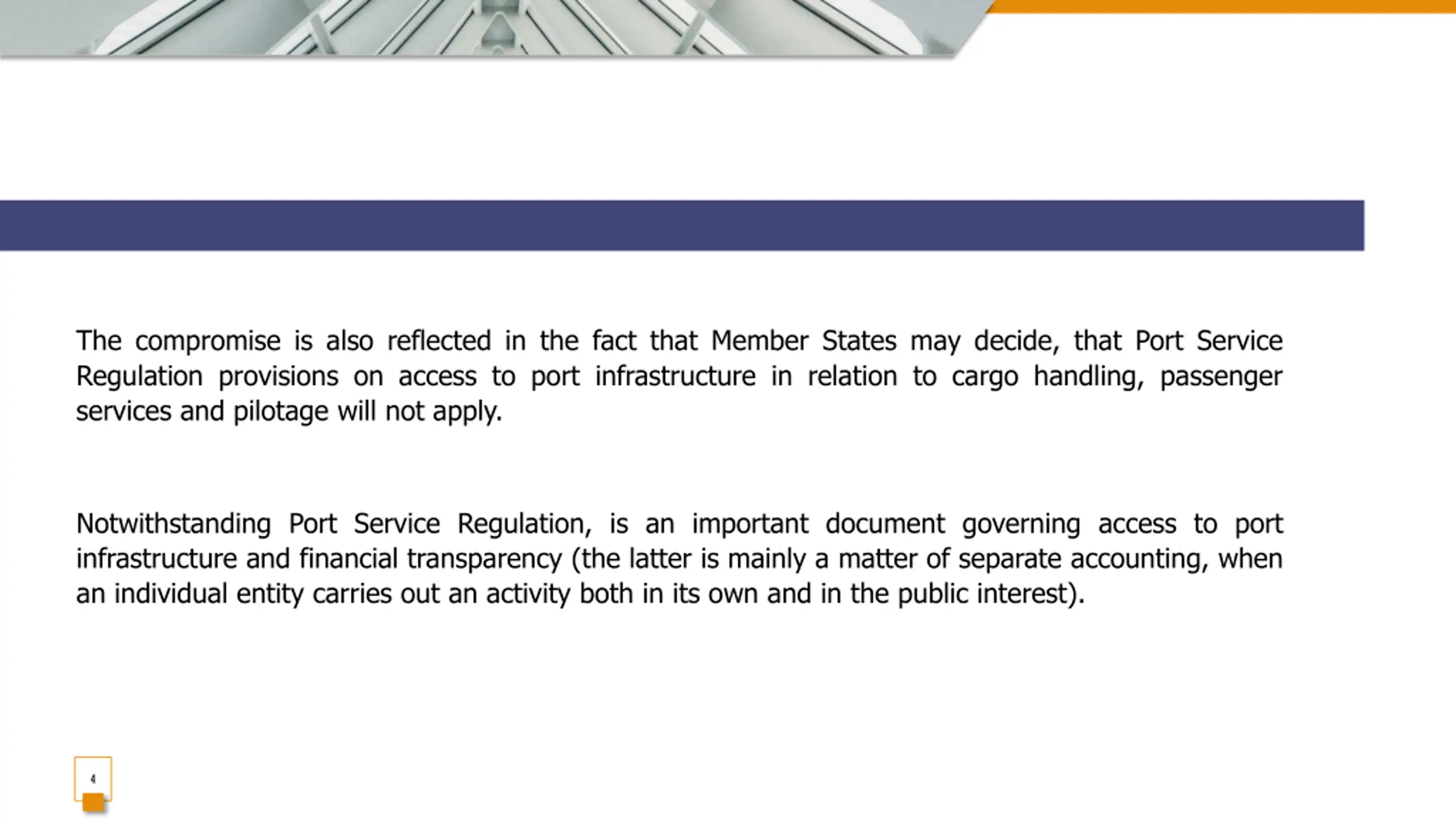 The compromise is also reflected in the fact that Member States may decide, that Port Service Regulation provisions on access to port infrastructure in relation to cargo handling, passenger services and pilotage will not apply.

Notwithstanding Port Service Regulation, is an important document governing access to port infrastructure and financial transparency (the latter is mainly a matter of separate accounting, when an individual entity carries out an activity both in its own and in the public interest).

4